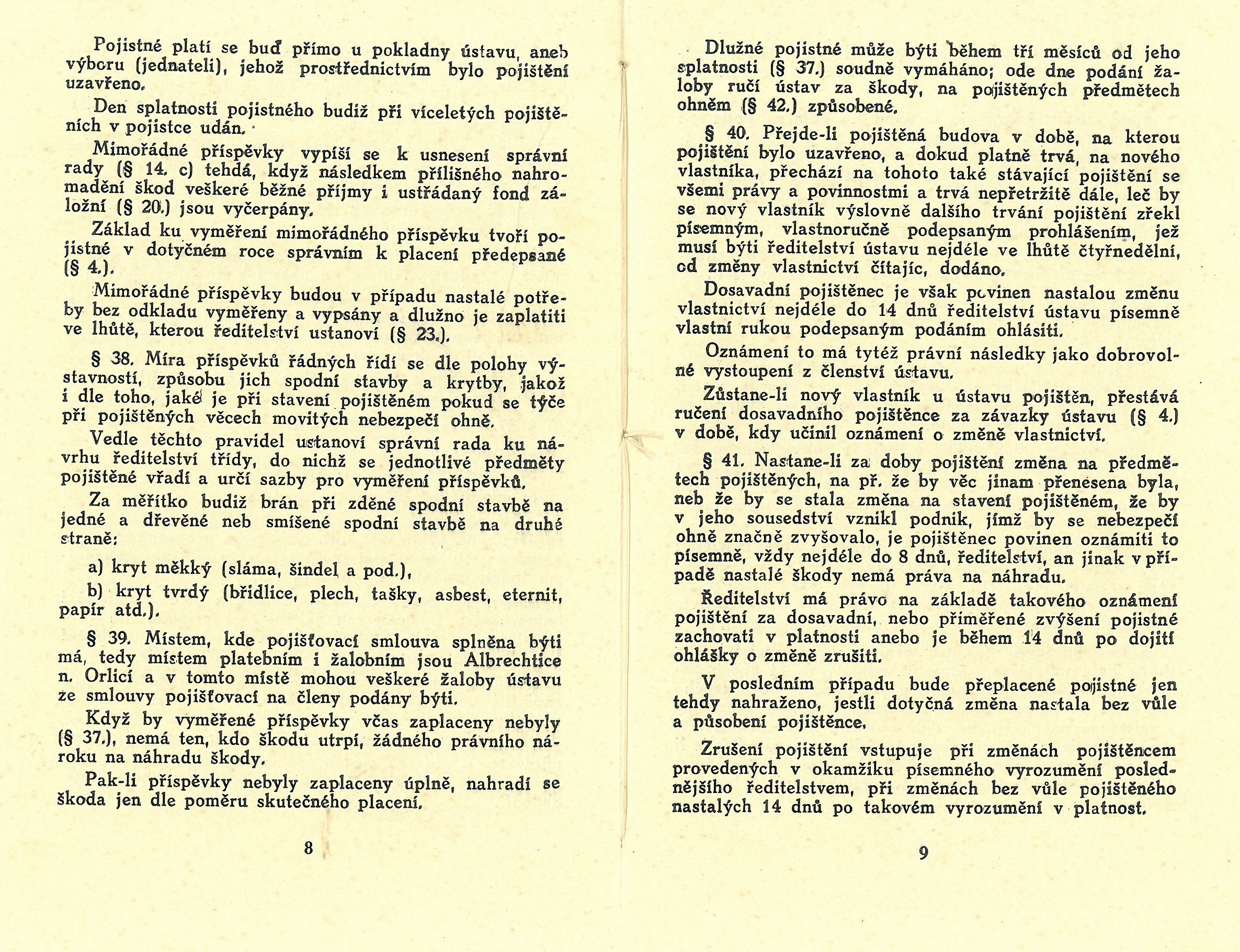 Pojistné platí se buď přímo u pokladny ústavu, aneb výboru (jednateli), jehož prostřednictvím bylo pojištění uzavřeno.

Den splatnosti pojistného budiž při víceletých pojištěních v pojistce udán.

Mimořádné příspěvky vypíší se k usnesení správní rady (§ 14. c) tehdá, když následkem přílišného nahromadění škod veškeré běžné příjmy i ustřádaný fond záložní (§ 20.) jsou vyčerpány.

Základ ku vyměření mimořádného příspěvku tvoří pojistné v dotyčném roce správním k placení předepsané (§ 4.).

Mimořádné příspěvky budou v případu nastalé potřeby bez odkladu vyměřeny a vypsány a dlužno je zaplatiti ve lhůtě, kterou ředitelství ustanoví (§ 23.).

§ 38. Míra příspěvků řádných řídí se dle polohy výstavností, způsobu jich spodní stavby a krytby, jakož i dle toho, jaké je při stavení pojištěném pokud se týče při pojištěných věcech movitých nebezpečí ohně.

Vedle těchto pravidel ustanoví správní rada ku návrhu ředitelství třídy, do nichž se jednotlivé předměty pojištěné vřadí a určí sazby pro vyměření příspěvků.

Za měřítko budiž brán při zděné spodní stavbě na jedné a dřevěné neb smíšené spodní stavbě na druhé straně:

a) kryt měkký (sláma, šindel a pod.),

b) kryt tvrdý (břidlice, plech, tašky, asbest, eternit, papír atd.).

§ 39. Místem, kde pojišťovací smlouva splněna býti má, tedy místem platebním i žalobním jsou Albrechtice n. Orlicí a v tomto místě mohou veškeré žaloby ústavu ze smlouvy pojišťovací na členy podány býti.

Když by vyměřené příspěvky včas zaplaceny nebyly (§ 37.), nemá ten, kdo škodu utrpí, žádného právního nároku na náhradu škody.

Pak-li příspěvky nebyly zaplaceny úplně, nahradí se škoda jen dle poměru skutečného placení.

8

Dlužné pojistné může býti během tří měsíců od jeho splatnosti (§ 37.) soudně vymáháno; ode dne podání žaloby ručí ústav za škody, na pojištěných předmětech ohněm (§ 42.) způsobené.

§ 40. Přejde-li pojištěná budova v době, na kterou pojištění bylo uzavřeno, a dokud platně trvá, na nového vlastníka, přechází na tohoto také stávající pojištění se všemi právy a povinnostmi a trvá nepřetržitě dále, leč by se nový vlastník výslovně dalšího trvání pojištění zřekl písemným, vlastnoručně podepsaným prohlášením, jež musí býti ředitelství ústavu nejdéle ve lhůtě čtyřnedělní, od změny vlastnictví čítajíc, dodáno.

Dosavadní pojištěnec je však povinen nastalou změnu vlastnictví nejdéle do 14 dnů ředitelství ústavu písemně vlastní rukou podepsaným podáním ohlásiti.

Oznámení to má tytéž právní následky jako dobrovolné vystoupení z členství ústavu.

Zůstane-li nový vlastník u ústavu pojištěn, přestává ručení dosavadního pojištěnce za závazky ústavu (§ 4.) v době, kdy učinil oznámení o změně vlastnictví.

§ 41. Nastane-li za doby pojištění změna na předmětech pojištěných, na př. že by věc jinam přenesena byla, neb že by se stala změna na stavení pojištěném, že by v jeho sousedství vznikl podnik, jímž by se nebezpečí ohně značně zvyšovalo, je pojištěnec povinen oznámiti to písemně, vždy nejdéle do 8 dnů, ředitelství, an jinak v případě nastalé škody nemá práva na náhradu.

Ředitelství má právo na základě takového oznámení pojištění za dosavadní, nebo přiměřené zvýšení pojistné zachovati v platnosti anebo je během 14 dnů po dojití ohlášky o změně zrušiti.

V posledním případu bude přeplacené pojistné jen tehdy nahraženo, jestli dotyčná změna nastala bez vůle a působení pojištěnce.

Zrušení pojištění vstupuje při změnách pojištěncem provedených v okamžiku písemného vyrozumění poslednějšího ředitelstvem, při změnách bez vůle pojištěného nastalých 14 dnů po takovém vyrozumění v platnost.

9